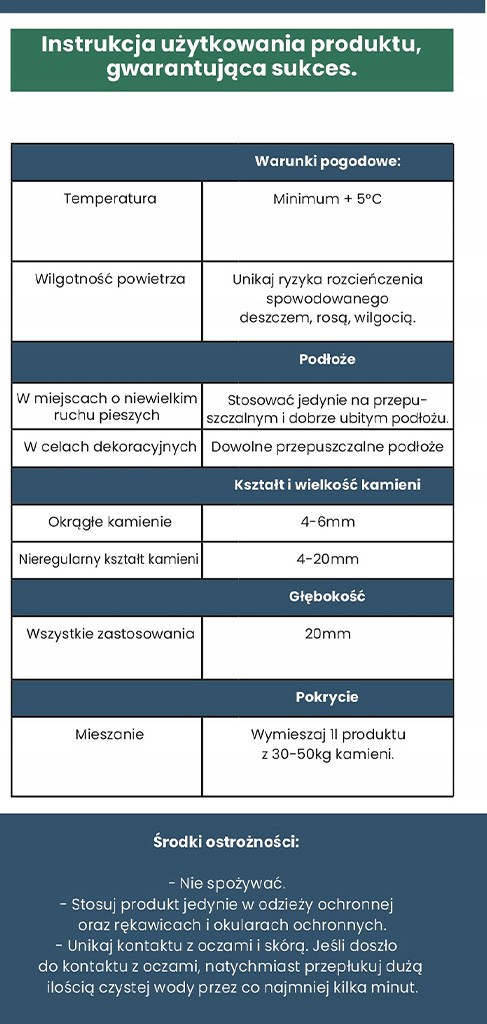 Instrukcja użytkowania produktu, gwarantująca sukces.

| | Warunki pogodowe: |
|---|---|
| Temperatura | Minimum + 5°C |
| Wilgotność powietrza | Unikaj ryzyka rozcieńczenia spowodowanego deszczem, rosą, wilgocią. |
| | Podłoże |
| W miejscach o niewielkim ruchu pieszych | Stosować jedynie na przepuszczalnym i dobrze ubitym podłożu. |
| W celach dekoracyjnych | Dowolne przepuszczalne podłoże |
| | Kształt i wielkość kamieni |
| Okrągłe kamienie | 4-6mm |
| Nieregularny kształt kamieni | 4-20mm |
| | Głębokość |
| Wszystkie zastosowania | 20mm |
| | Pokrycie |
| Mieszanie | Wymieszaj 1l produktu z 30-50kg kamieni. |

Środki ostrożności:

- Nie spożywać.
- Stosuj produkt jedynie w odzieży ochronnej oraz rękawicach i okularach ochronnych.
- Unikaj kontaktu z oczami i skórą. Jeśli doszło do kontaktu z oczami, natychmiast przepłukuj dużą ilością czystej wody przez co najmniej kilka minut.